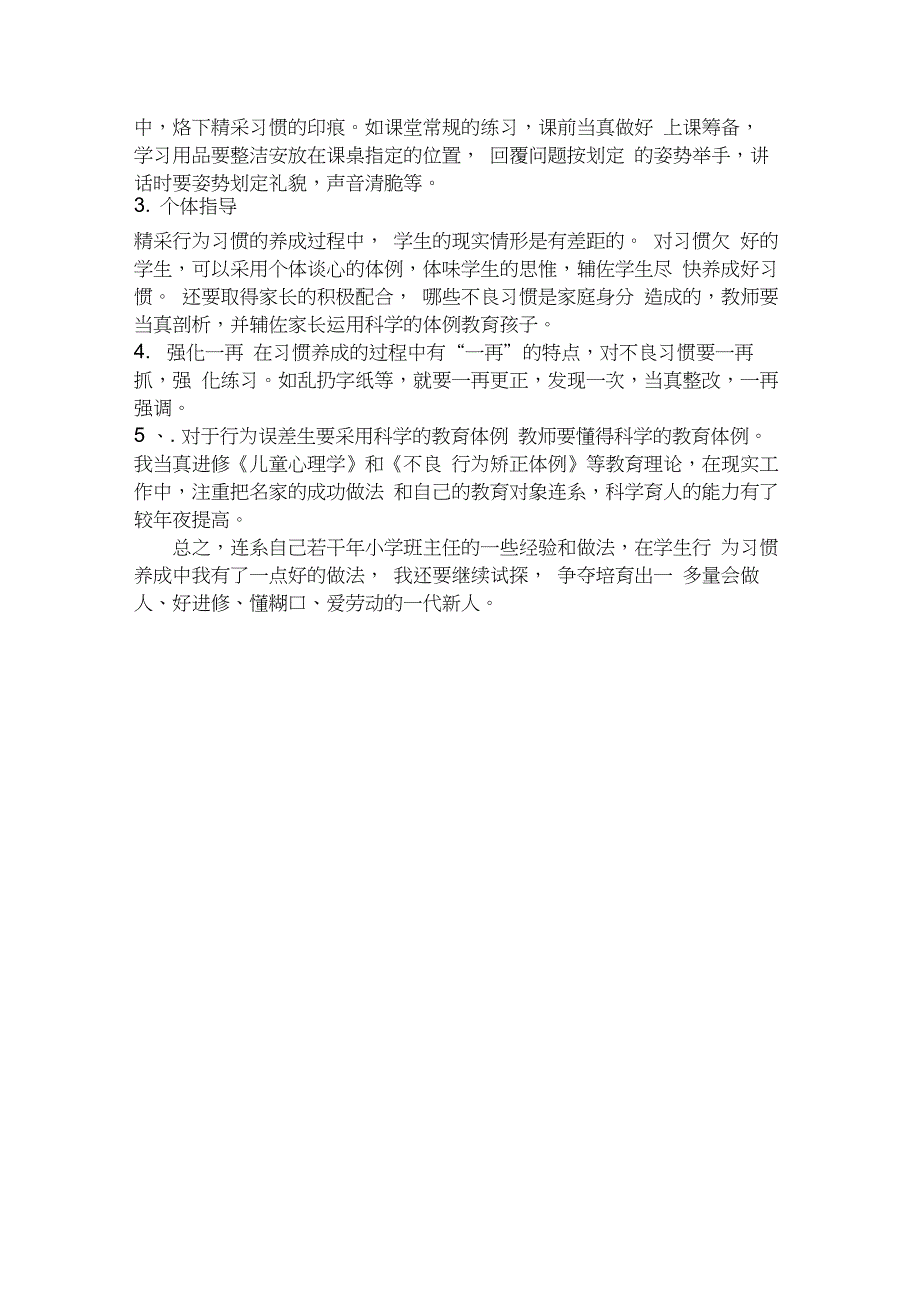 中，烙下精采习惯的印痕。如课堂常规的练习，课前当真做好 上课筹备，学习用品要整洁安放在课桌指定的位置， 回覆问题按划定 的姿势举手，讲话时要姿势划定礼貌，声音清脆等。

3. 个体指导

精采行为习惯的养成过程中， 学生的现实情形是有差距的。 对习惯欠 好的学生，可以采用个体谈心的体例，体味学生的思惟，辅佐学生尽 快养成好习惯。 还要取得家长的积极配合， 哪些不良习惯是家庭身分 造成的，教师要当真剖析，并辅佐家长运用科学的体例教育孩子。

4. 强化一再 在习惯养成的过程中有“一再”的特点，对不良习惯要一再抓，强 化练习。如乱扔字纸等，就要一再更正，发现一次，当真整改，一再强调。

5 、. 对于行为误差生要采用科学的教育体例 教师要懂得科学的教育体例。我当真进修《儿童心理学》和《不良 行为矫正体例》等教育理论，在现实工作中，注重把名家的成功做法 和自己的教育对象连系，科学育人的能力有了较年夜提高。

总之，连系自己若干年小学班主任的一些经验和做法，在学生行 为习惯养成中我有了一点好的做法， 我还要继续试探， 争夺培育出一 多量会做人、好进修、懂糊口、爱劳动的一代新人。